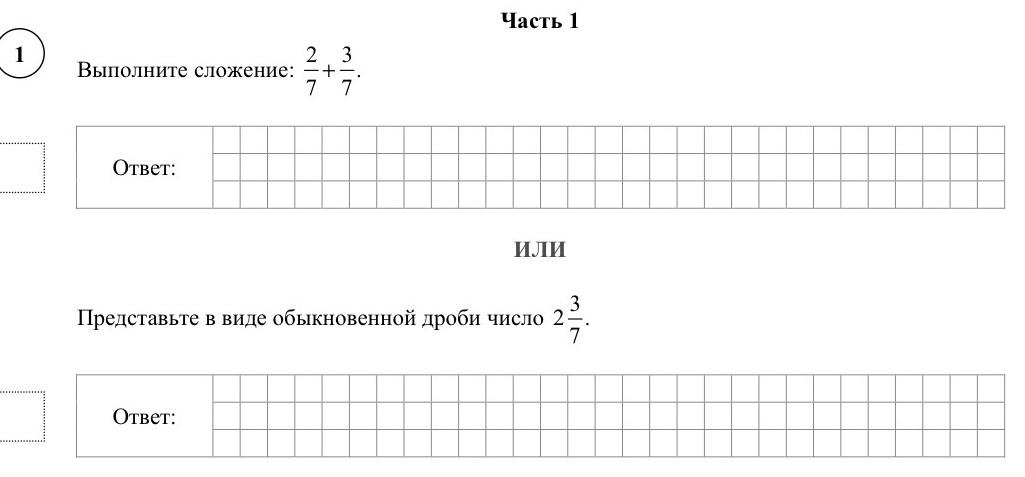 Часть 1

1

Выполните сложение: $\frac{2}{7}+\frac{3}{7}$.

Ответ:

ИЛИ

Представьте в виде обыкновенной дроби число $2\frac{3}{7}$.

Ответ: